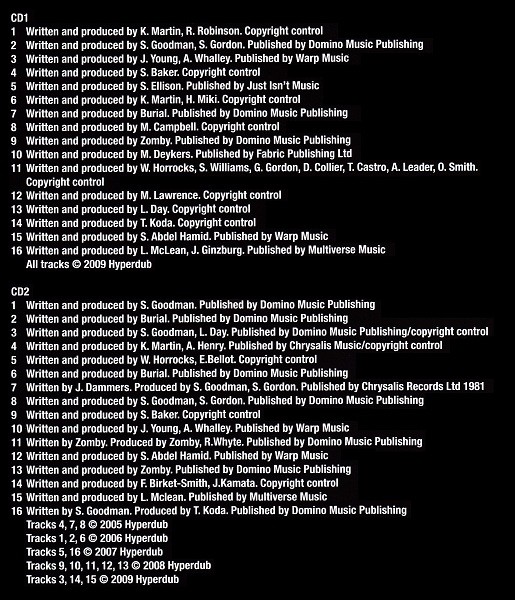 CD1
1 Written and produced by K. Martin, R. Robinson. Copyright control
2 Written and produced by S. Goodman, S. Gordon. Published by Domino Music Publishing
3 Written and produced by J. Young, A. Whalley. Published by Warp Music
4 Written and produced by S. Baker. Copyright control
5 Written and produced by S. Ellison. Published by Just Isn't Music
6 Written and produced by K. Martin, H. Miki. Copyright control
7 Written and produced by Burial. Published by Domino Music Publishing
8 Written and produced by M. Campbell. Copyright control
9 Written and produced by Zomby. Published by Domino Music Publishing
10 Written and produced by M. Deykers. Published by Fabric Publishing Ltd
11 Written and produced by W. Horrocks, S. Williams, G. Gordon, D. Collier, T. Castro, A. Leader, O. Smith. Copyright control
12 Written and produced by M. Lawrence. Copyright control
13 Written and produced by L. Day. Copyright control
14 Written and produced by T. Koda. Copyright control
15 Written and produced by S. Abdel Hamid. Published by Warp Music
16 Written and produced by L. McLean, J. Ginzburg. Published by Multiverse Music
All tracks © 2009 Hyperdub

CD2
1 Written and produced by S. Goodman. Published by Domino Music Publishing
2 Written and produced by Burial. Published by Domino Music Publishing
3 Written and produced by S. Goodman, L. Day. Published by Domino Music Publishing/copyright control
4 Written and produced by K. Martin, A. Henry. Published by Chrysalis Music/copyright control
5 Written and produced by W. Horrocks, E.Bellot. Copyright control
6 Written and produced by Burial. Published by Domino Music Publishing
7 Written by J. Dammers. Produced by S. Goodman, S. Gordon. Published by Chrysalis Records Ltd 1981
8 Written and produced by S. Goodman, S. Gordon. Published by Domino Music Publishing
9 Written and produced by S. Baker. Copyright control
10 Written and produced by J. Young, A. Whalley. Published by Warp Music
11 Written by Zomby. Produced by Zomby, R.Whyte. Published by Domino Music Publishing
12 Written and produced by S. Abdel Hamid. Published by Warp Music
13 Written and produced by Zomby. Published by Domino Music Publishing
14 Written and produced by F. Birket-Smith, J.Kamata. Copyright control
15 Written and produced by L. Mclean. Published by Multiverse Music
16 Written by S. Goodman. Produced by T. Koda. Published by Domino Music Publishing
Tracks 4, 7, 8 © 2005 Hyperdub
Tracks 1, 2, 6 © 2006 Hyperdub
Tracks 5, 16 © 2007 Hyperdub
Tracks 9, 10, 11, 12, 13 © 2008 Hyperdub
Tracks 3, 14, 15 © 2009 Hyperdub